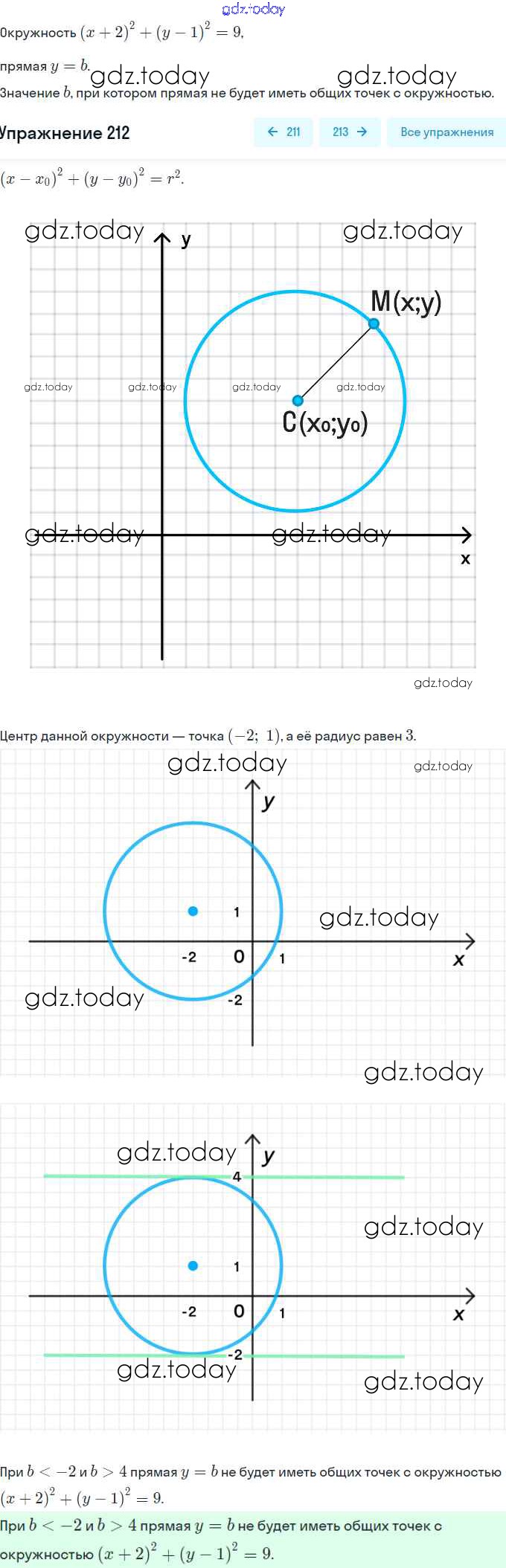 gdz.today

Окружность $(x+2)^2+(y-1)^2=9$,

прямая $y=b$.

gdz.today gdz.today

Значение $b$, при котором прямая не будет иметь общих точек с окружностью.

Упражнение 212

← 211 213 → Все упражнения

$(x-x_0)^2+(y-y_0)^2=r^2$.

gdz.today gdz.today
y
M(x;y)
gdz.today gdz.today gdz.today gdz.today
C(x₀;y₀)
gdz.today gdz.today
x
gdz.today

Центр данной окружности — точка $(-2;\ 1)$, а её радиус равен $3$.

gdz.today gdz.today
y
1
gdz.today
-2 0 1
x
gdz.today
-2
gdz.today

gdz.today
y
4
gdz.today
1
-2 0 1
x
-2
gdz.today gdz.today

При $b<-2$ и $b>4$ прямая $y=b$ не будет иметь общих точек с окружностью $(x+2)^2+(y-1)^2=9$.

При $b<-2$ и $b>4$ прямая $y=b$ не будет иметь общих точек с окружностью $(x+2)^2+(y-1)^2=9$.